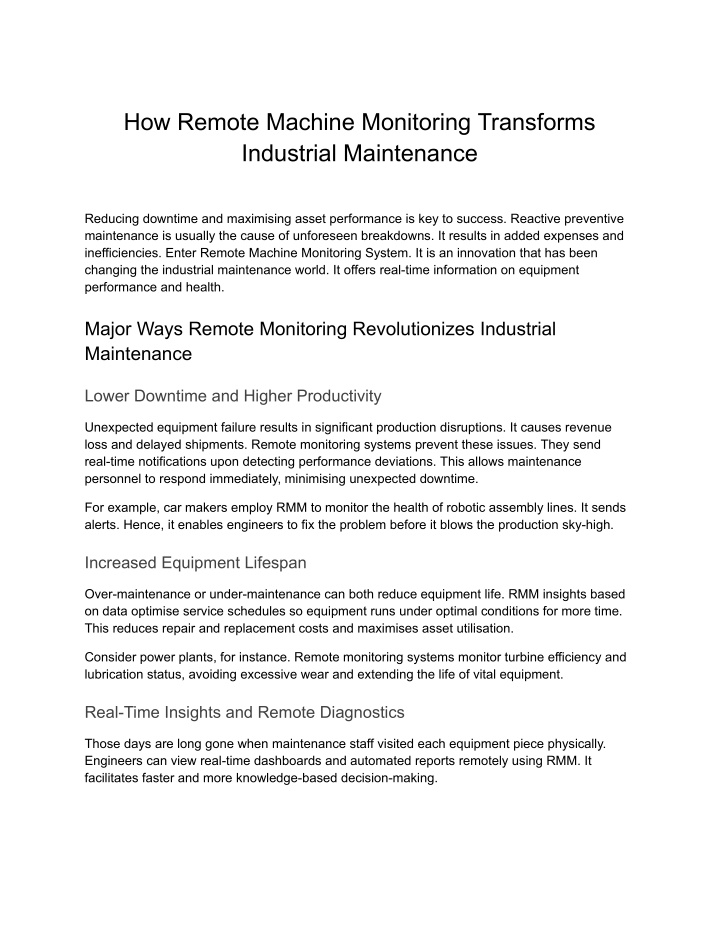 How Remote Machine Monitoring Transforms Industrial Maintenance

Reducing downtime and maximising asset performance is key to success. Reactive preventive maintenance is usually the cause of unforeseen breakdowns. It results in added expenses and inefficiencies. Enter Remote Machine Monitoring System. It is an innovation that has been changing the industrial maintenance world. It offers real-time information on equipment performance and health.

Major Ways Remote Monitoring Revolutionizes Industrial Maintenance

Lower Downtime and Higher Productivity

Unexpected equipment failure results in significant production disruptions. It causes revenue loss and delayed shipments. Remote monitoring systems prevent these issues. They send real-time notifications upon detecting performance deviations. This allows maintenance personnel to respond immediately, minimising unexpected downtime.

For example, car makers employ RMM to monitor the health of robotic assembly lines. It sends alerts. Hence, it enables engineers to fix the problem before it blows the production sky-high.

Increased Equipment Lifespan

Over-maintenance or under-maintenance can both reduce equipment life. RMM insights based on data optimise service schedules so equipment runs under optimal conditions for more time. This reduces repair and replacement costs and maximises asset utilisation.

Consider power plants, for instance. Remote monitoring systems monitor turbine efficiency and lubrication status, avoiding excessive wear and extending the life of vital equipment.

Real-Time Insights and Remote Diagnostics

Those days are long gone when maintenance staff visited each equipment piece physically. Engineers can view real-time dashboards and automated reports remotely using RMM. It facilitates faster and more knowledge-based decision-making.